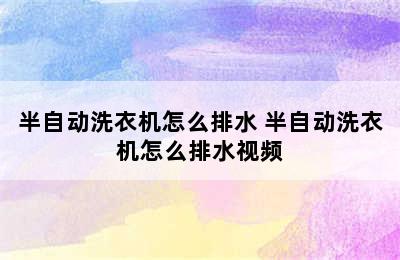 半自动洗衣机怎么排水 半自动洗衣机怎么排水视频